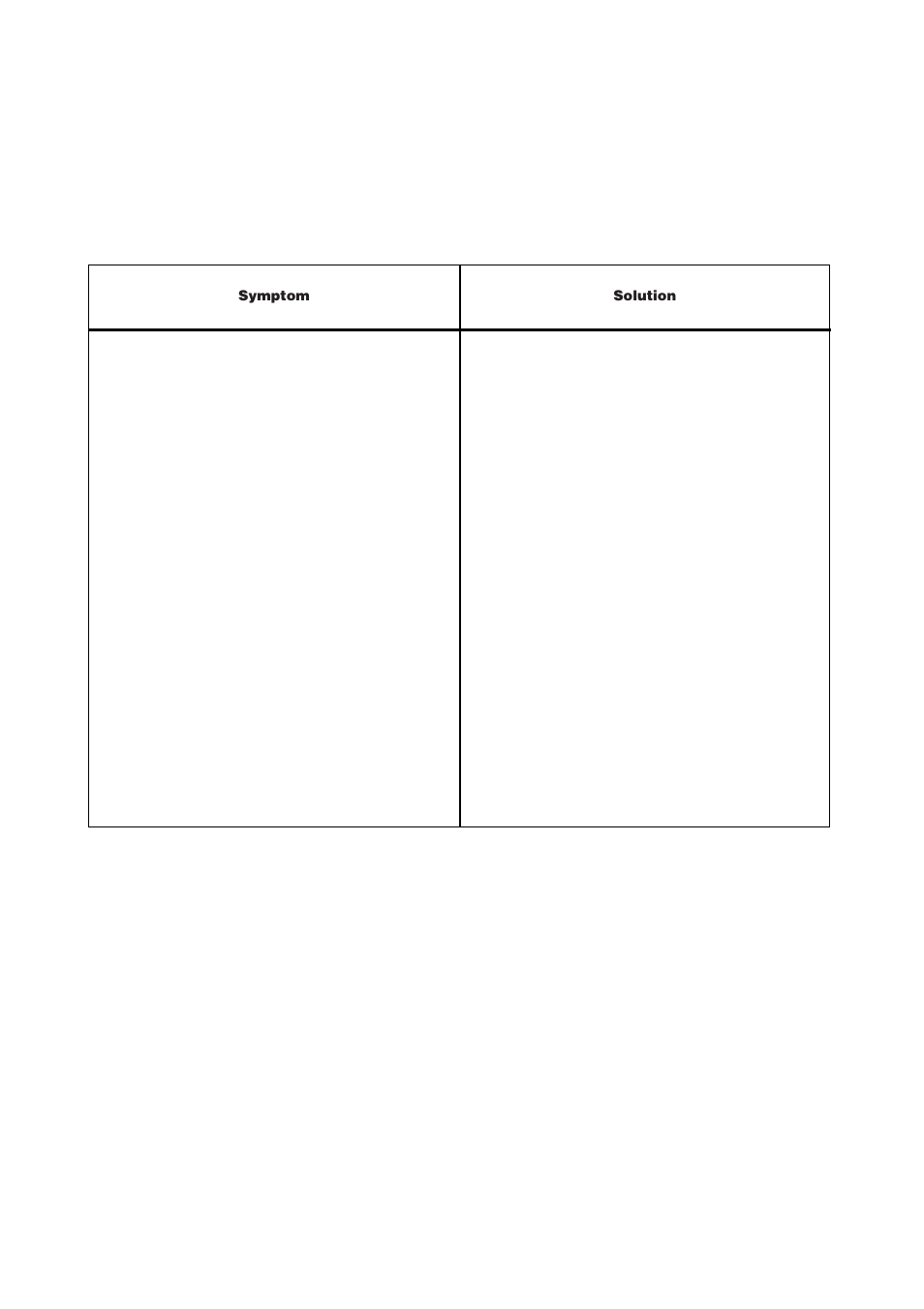 | Symptom | Solution |
|---|---|
| | |